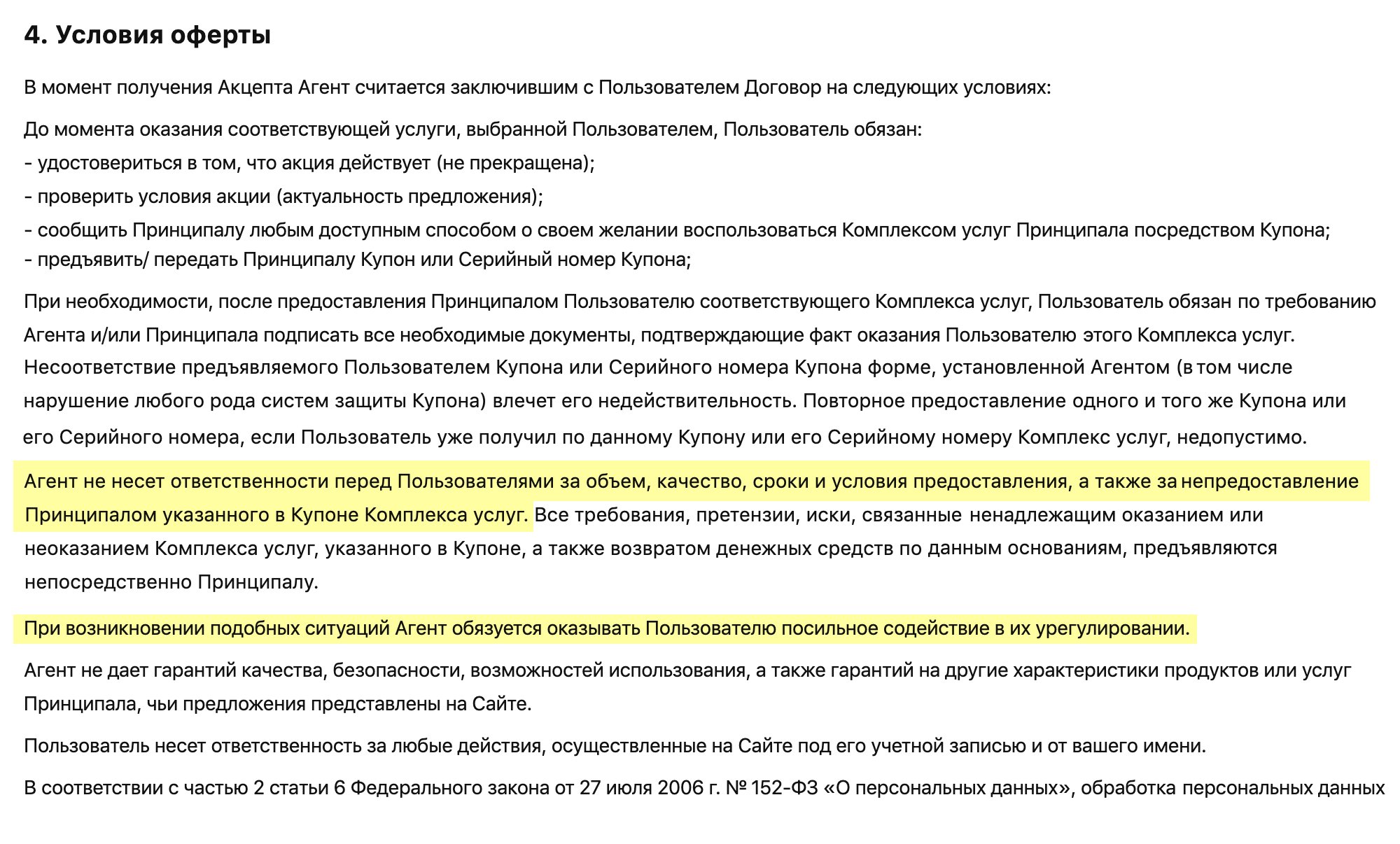 4. Условия оферты

В момент получения Акцепта Агент считается заключившим с Пользователем Договор на следующих условиях:

До момента оказания соответствующей услуги, выбранной Пользователем, Пользователь обязан:
- удостовериться в том, что акция действует (не прекращена);
- проверить условия акции (актуальность предложения);
- сообщить Принципалу любым доступным способом о своем желании воспользоваться Комплексом услуг Принципала посредством Купона;
- предъявить/ передать Принципалу Купон или Серийный номер Купона;

При необходимости, после предоставления Принципалом Пользователю соответствующего Комплекса услуг, Пользователь обязан по требованию Агента и/или Принципала подписать все необходимые документы, подтверждающие факт оказания Пользователю этого Комплекса услуг. Несоответствие предъявляемого Пользователем Купона или Серийного номера Купона форме, установленной Агентом (в том числе нарушение любого рода систем защиты Купона) влечет его недействительность. Повторное предоставление одного и того же Купона или его Серийного номера, если Пользователь уже получил по данному Купону или его Серийному номеру Комплекс услуг, недопустимо.

Агент не несет ответственности перед Пользователями за объем, качество, сроки и условия предоставления, а также за непредоставление Принципалом указанного в Купоне Комплекса услуг. Все требования, претензии, иски, связанные ненадлежащим оказанием или неоказанием Комплекса услуг, указанного в Купоне, а также возвратом денежных средств по данным основаниям, предъявляются непосредственно Принципалу.

При возникновении подобных ситуаций Агент обязуется оказывать Пользователю посильное содействие в их урегулировании.

Агент не дает гарантий качества, безопасности, возможностей использования, а также гарантий на другие характеристики продуктов или услуг Принципала, чьи предложения представлены на Сайте.

Пользователь несет ответственность за любые действия, осуществленные на Сайте под его учетной записью и от вашего имени.

В соответствии с частью 2 статьи 6 Федерального закона от 27 июля 2006 г. № 152-ФЗ «О персональных данных», обработка персональных данных